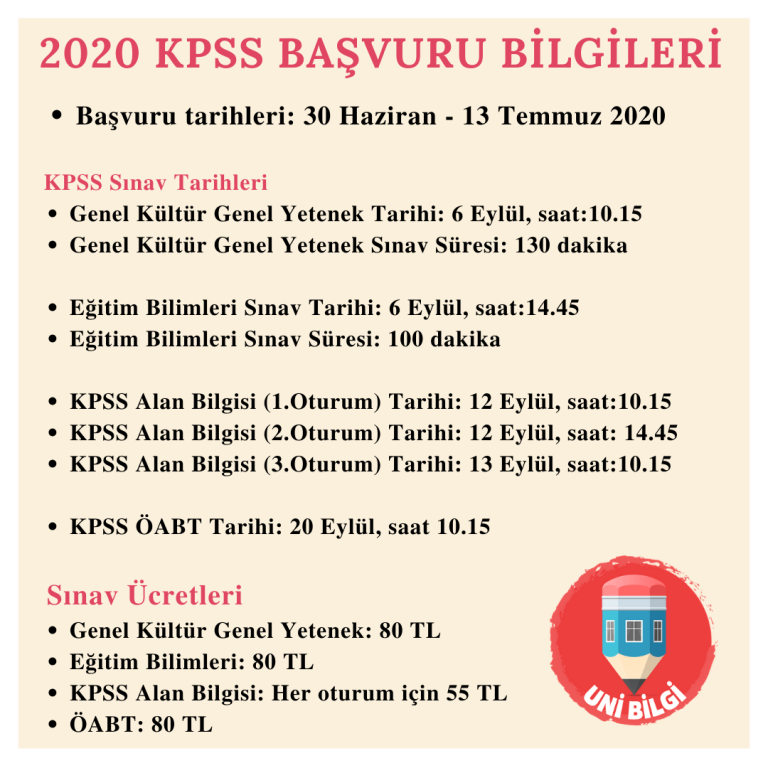 2020 KPSS BAŞVURU BİLGİLERİ

• Başvuru tarihleri: 30 Haziran - 13 Temmuz 2020

KPSS Sınav Tarihleri
• Genel Kültür Genel Yetenek Tarihi: 6 Eylül, saat:10.15
• Genel Kültür Genel Yetenek Sınav Süresi: 130 dakika

• Eğitim Bilimleri Sınav Tarihi: 6 Eylül, saat:14.45
• Eğitim Bilimleri Sınav Süresi: 100 dakika

• KPSS Alan Bilgisi (1.Oturum) Tarihi: 12 Eylül, saat:10.15
• KPSS Alan Bilgisi (2.Oturum) Tarihi: 12 Eylül, saat: 14.45
• KPSS Alan Bilgisi (3.Oturum) Tarihi: 13 Eylül, saat:10.15

• KPSS ÖABT Tarihi: 20 Eylül, saat 10.15

Sınav Ücretleri
• Genel Kültür Genel Yetenek: 80 TL
• Eğitim Bilimleri: 80 TL
• KPSS Alan Bilgisi: Her oturum için 55 TL
• ÖABT: 80 TL

UNİ BİLGİ